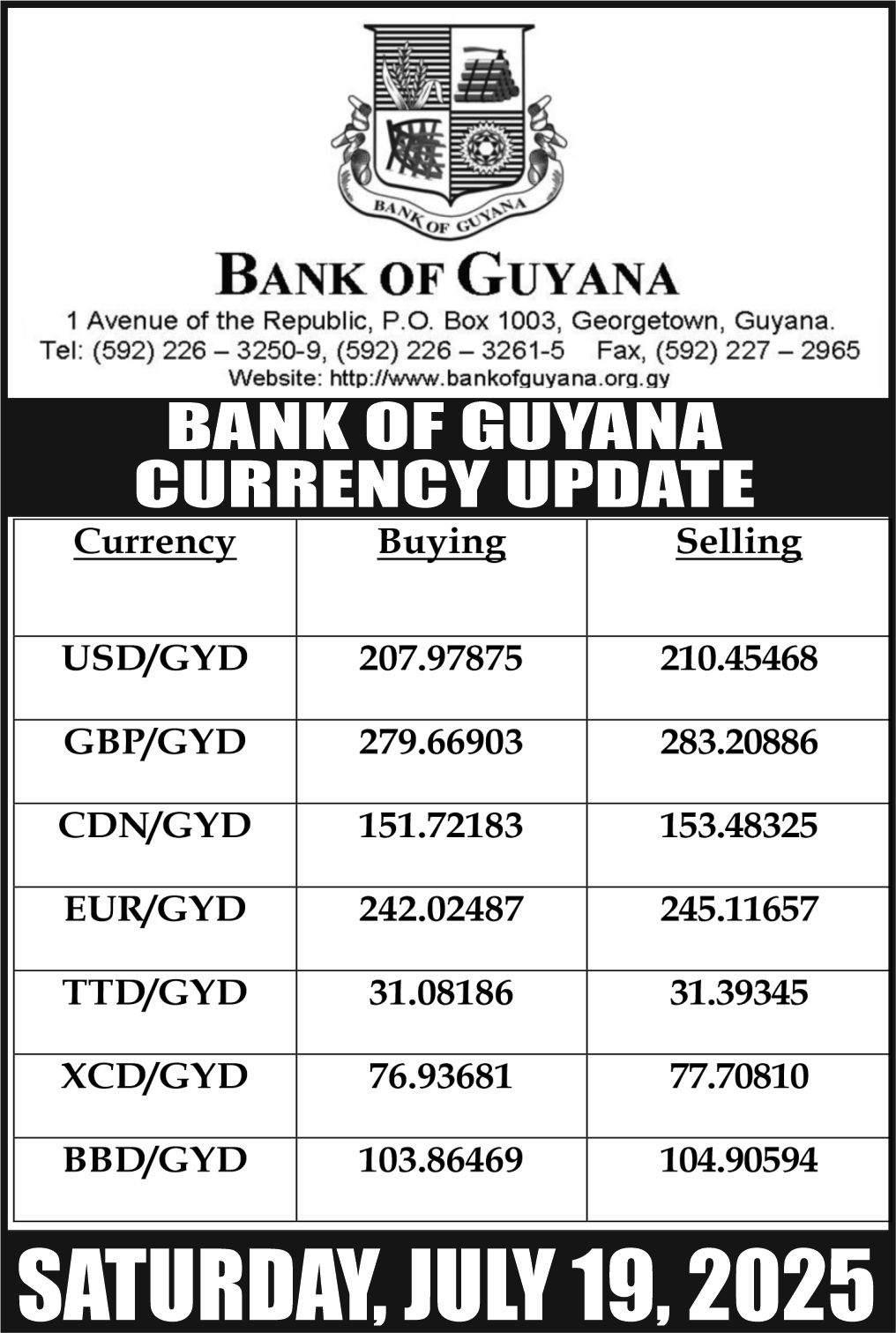 BANK OF GUYANA

BANK OF GUYANA

1 Avenue of the Republic, P.O. Box 1003, Georgetown, Guyana.
Tel: (592) 226 – 3250-9, (592) 226 – 3261-5 Fax, (592) 227 – 2965
Website: http://www.bankofguyana.org.gy

BANK OF GUYANA
CURRENCY UPDATE

| Currency | Buying | Selling |
|---|---|---|
| USD/GYD | 207.97875 | 210.45468 |
| GBP/GYD | 279.66903 | 283.20886 |
| CDN/GYD | 151.72183 | 153.48325 |
| EUR/GYD | 242.02487 | 245.11657 |
| TTD/GYD | 31.08186 | 31.39345 |
| XCD/GYD | 76.93681 | 77.70810 |
| BBD/GYD | 103.86469 | 104.90594 |

SATURDAY, JULY 19, 2025